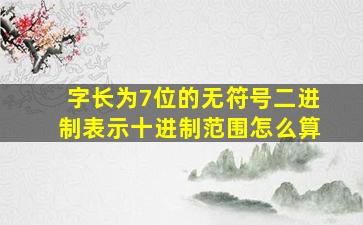 字长为7位的无符号二进制表示十进制范围怎么算